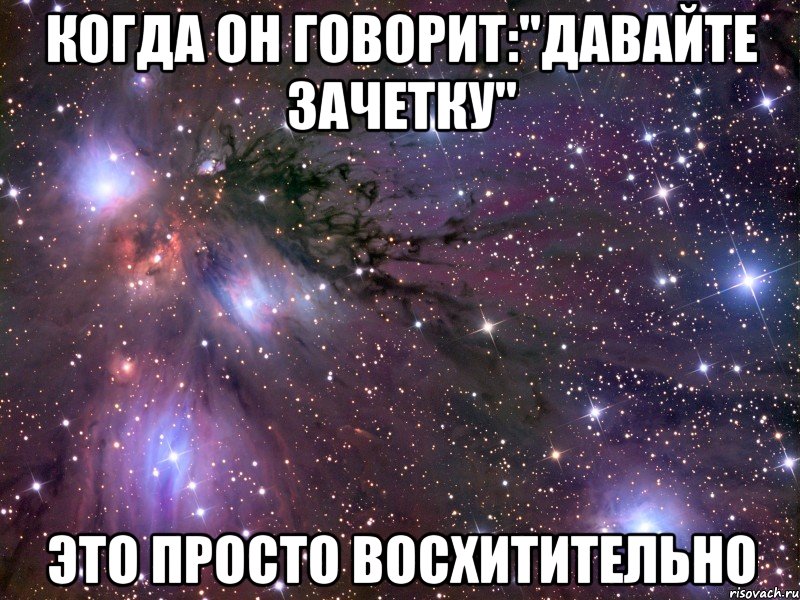 КОГДА ОН ГОВОРИТ:"ДАВАЙТЕ ЗАЧЕТКУ"

ЭТО ПРОСТО ВОСХИТИТЕЛЬНО

risovach.ru